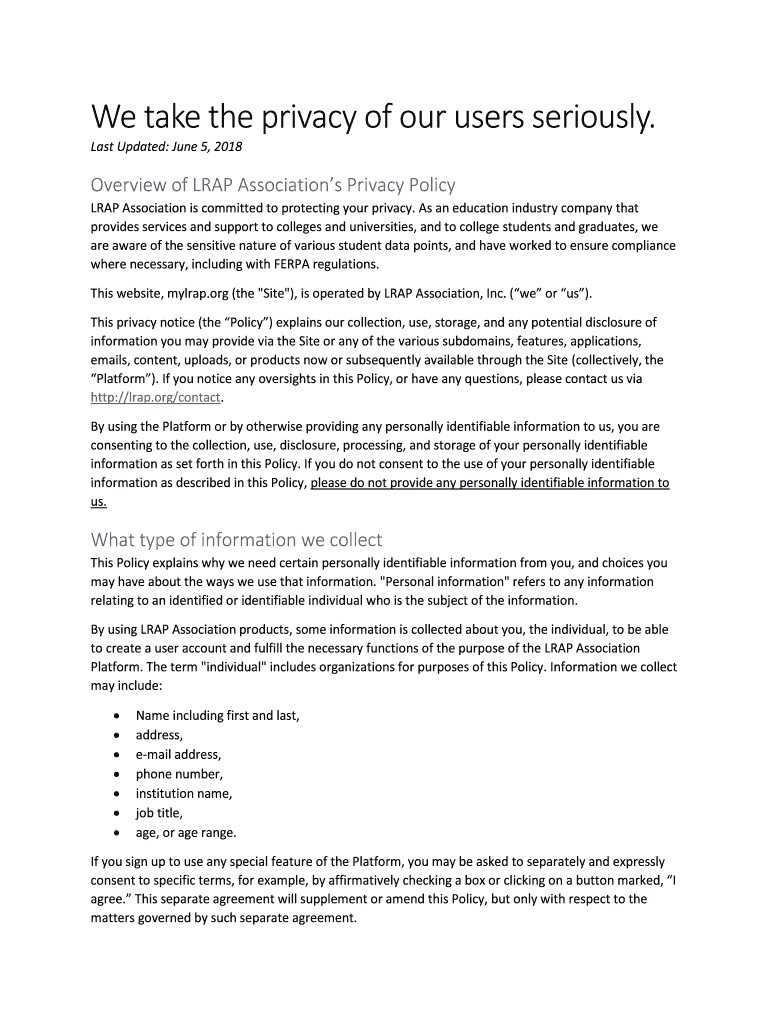 We take the privacy of our users seriously.

Last Updated: June 5, 2018

Overview of LRAP Association's Privacy Policy

LRAP Association is committed to protecting your privacy. As an education industry company that provides services and support to colleges and universities, and to college students and graduates, we are aware of the sensitive nature of various student data points, and have worked to ensure compliance where necessary, including with FERPA regulations.

This website, mylrap.org (the "Site"), is operated by LRAP Association, Inc. ("we" or "us").

This privacy notice (the "Policy") explains our collection, use, storage, and any potential disclosure of information you may provide via the Site or any of the various subdomains, features, applications, emails, content, uploads, or products now or subsequently available through the Site (collectively, the "Platform"). If you notice any oversights in this Policy, or have any questions, please contact us via http://lrap.org/contact.

By using the Platform or by otherwise providing any personally identifiable information to us, you are consenting to the collection, use, disclosure, processing, and storage of your personally identifiable information as set forth in this Policy. If you do not consent to the use of your personally identifiable information as described in this Policy, please do not provide any personally identifiable information to us.

What type of information we collect

This Policy explains why we need certain personally identifiable information from you, and choices you may have about the ways we use that information. "Personal information" refers to any information relating to an identified or identifiable individual who is the subject of the information.

By using LRAP Association products, some information is collected about you, the individual, to be able to create a user account and fulfill the necessary functions of the purpose of the LRAP Association Platform. The term "individual" includes organizations for purposes of this Policy. Information we collect may include:

• Name including first and last,
• address,
• e-mail address,
• phone number,
• institution name,
• job title,
• age, or age range.

If you sign up to use any special feature of the Platform, you may be asked to separately and expressly consent to specific terms, for example, by affirmatively checking a box or clicking on a button marked, "I agree." This separate agreement will supplement or amend this Policy, but only with respect to the matters governed by such separate agreement.